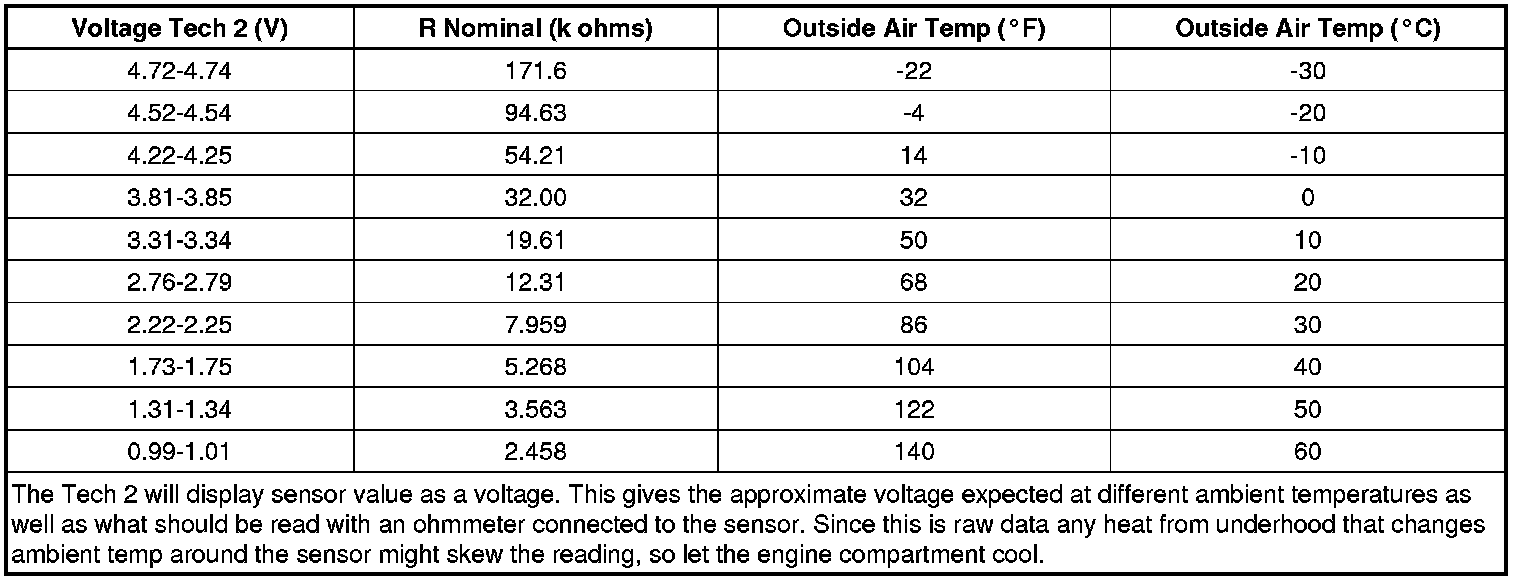 | Voltage Tech 2 (V) | R Nominal (k ohms) | Outside Air Temp (°F) | Outside Air Temp (°C) |
|---|---|---|---|
| 4.72-4.74 | 171.6 | -22 | -30 |
| 4.52-4.54 | 94.63 | -4 | -20 |
| 4.22-4.25 | 54.21 | 14 | -10 |
| 3.81-3.85 | 32.00 | 32 | 0 |
| 3.31-3.34 | 19.61 | 50 | 10 |
| 2.76-2.79 | 12.31 | 68 | 20 |
| 2.22-2.25 | 7.959 | 86 | 30 |
| 1.73-1.75 | 5.268 | 104 | 40 |
| 1.31-1.34 | 3.563 | 122 | 50 |
| 0.99-1.01 | 2.458 | 140 | 60 |

The Tech 2 will display sensor value as a voltage. This gives the approximate voltage expected at different ambient temperatures as well as what should be read with an ohmmeter connected to the sensor. Since this is raw data any heat from underhood that changes ambient temp around the sensor might skew the reading, so let the engine compartment cool.